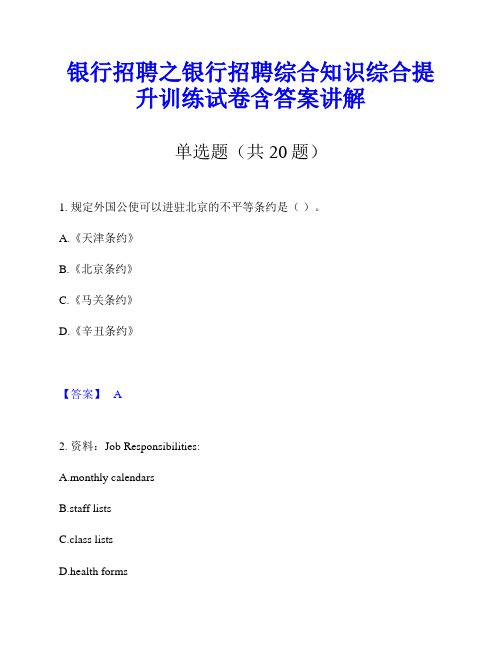 银行招聘之银行招聘综合知识综合提升训练试卷含答案讲解

单选题（共 20 题）

1. 规定外国公使可以进驻北京的不平等条约是（ ）。

A.《天津条约》

B.《北京条约》

C.《马关条约》

D.《辛丑条约》

【答案】 A

2. 资料：Job Responsibilities:

A.monthly calendars

B.staff lists

C.class lists

D.health forms